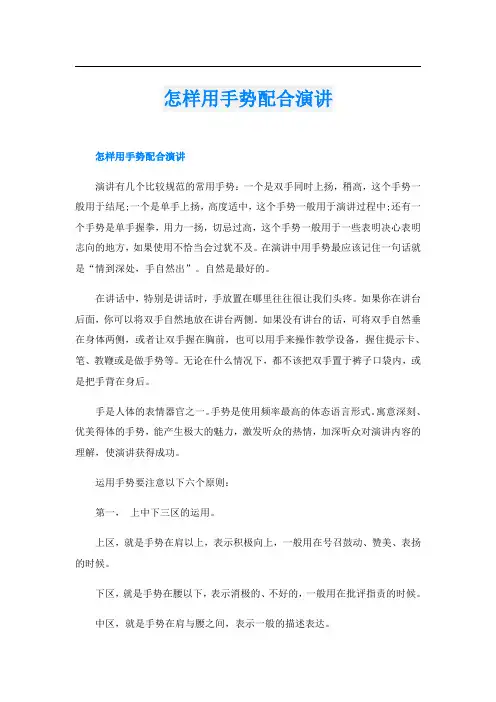 怎样用手势配合演讲

怎样用手势配合演讲

演讲有几个比较规范的常用手势：一个是双手同时上扬，稍高，这个手势一般用于结尾;一个是单手上扬，高度适中，这个手势一般用于演讲过程中;还有一个手势是单手握拳，用力一扬，切忌过高，这个手势一般用于一些表明决心表明志向的地方，如果使用不恰当会过犹不及。在演讲中用手势最应该记住一句话就是“情到深处，手自然出”。自然是最好的。

在讲话中，特别是讲话时，手放置在哪里往往很让我们头疼。如果你在讲台后面，你可以将双手自然地放在讲台两侧。如果没有讲台的话，可将双手自然垂在身体两侧，或者让双手握在胸前，也可以用手来操作教学设备，握住提示卡、笔、教鞭或是做手势等。无论在什么情况下，都不该把双手置于裤子口袋内，或是把手背在身后。

手是人体的表情器官之一。手势是使用频率最高的体态语言形式。寓意深刻、优美得体的手势，能产生极大的魅力，激发听众的热情，加深听众对演讲内容的理解，使演讲获得成功。

运用手势要注意以下六个原则：

第一、 上中下三区的运用。

上区，就是手势在肩以上，表示积极向上，一般用在号召鼓动、赞美、表扬的时候。

下区，就是手势在腰以下，表示消极的、不好的，一般用在批评指责的时候。

中区，就是手势在肩与腰之间，表示一般的描述表达。